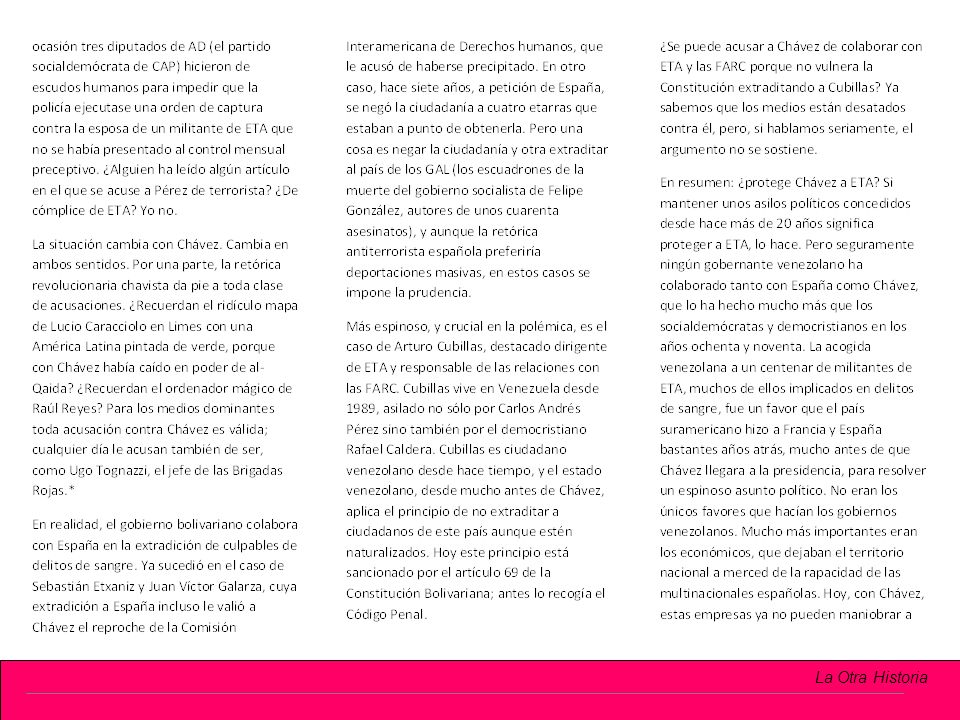 ocasión tres diputados de AD (el partido socialdemócrata de CAP) hicieron de escudos humanos para impedir que la policía ejecutase una orden de captura contra la esposa de un militante de ETA que no se había presentado al control mensual preceptivo. ¿Alguien ha leído algún artículo en el que se acuse a Pérez de terrorista? ¿De cómplice de ETA? Yo no.

La situación cambia con Chávez. Cambia en ambos sentidos. Por una parte, la retórica revolucionaria chavista da pie a toda clase de acusaciones. ¿Recuerdan el ridículo mapa de Lucio Caracciolo en Limes con una América Latina pintada de verde, porque con Chávez había caído en poder de al-Qaida? ¿Recuerdan el ordenador mágico de Raúl Reyes? Para los medios dominantes toda acusación contra Chávez es válida; cualquier día le acusan también de ser, como Ugo Tognazzi, el jefe de las Brigadas Rojas.*

En realidad, el gobierno bolivariano colabora con España en la extradición de culpables de delitos de sangre. Ya sucedió en el caso de Sebastián Etxaniz y Juan Víctor Galarza, cuya extradición a España incluso le valió a Chávez el reproche de la Comisión Interamericana de Derechos humanos, que le acusó de haberse precipitado. En otro caso, hace siete años, a petición de España, se negó la ciudadanía a cuatro etarras que estaban a punto de obtenerla. Pero una cosa es negar la ciudadanía y otra extraditar al país de los GAL (los escuadrones de la muerte del gobierno socialista de Felipe González, autores de unos cuarenta asesinatos), y aunque la retórica antiterrorista española preferiría deportaciones masivas, en estos casos se impone la prudencia.

Más espinoso, y crucial en la polémica, es el caso de Arturo Cubillas, destacado dirigente de ETA y responsable de las relaciones con las FARC. Cubillas vive en Venezuela desde 1989, asilado no sólo por Carlos Andrés Pérez sino también por el democristiano Rafael Caldera. Cubillas es ciudadano venezolano desde hace tiempo, y el estado venezolano, desde mucho antes de Chávez, aplica el principio de no extraditar a ciudadanos de este país aunque estén naturalizados. Hoy este principio está sancionado por el artículo 69 de la Constitución Bolivariana; antes lo recogía el Código Penal.

¿Se puede acusar a Chávez de colaborar con ETA y las FARC porque no vulnera la Constitución extraditando a Cubillas? Ya sabemos que los medios están desatados contra él, pero, si hablamos seriamente, el argumento no se sostiene.

En resumen: ¿protege Chávez a ETA? Si mantener unos asilos políticos concedidos desde hace más de 20 años significa proteger a ETA, lo hace. Pero seguramente ningún gobernante venezolano ha colaborado tanto con España como Chávez, que lo ha hecho mucho más que los socialdemócratas y democristianos en los años ochenta y noventa. La acogida venezolana a un centenar de militantes de ETA, muchos de ellos implicados en delitos de sangre, fue un favor que el país suramericano hizo a Francia y España bastantes años atrás, mucho antes de que Chávez llegara a la presidencia, para resolver un espinoso asunto político. No eran los únicos favores que hacían los gobiernos venezolanos. Mucho más importantes eran los económicos, que dejaban el territorio nacional a merced de la rapacidad de las multinacionales españolas. Hoy, con Chávez, estas empresas ya no pueden maniobrar a

La Otra Historia